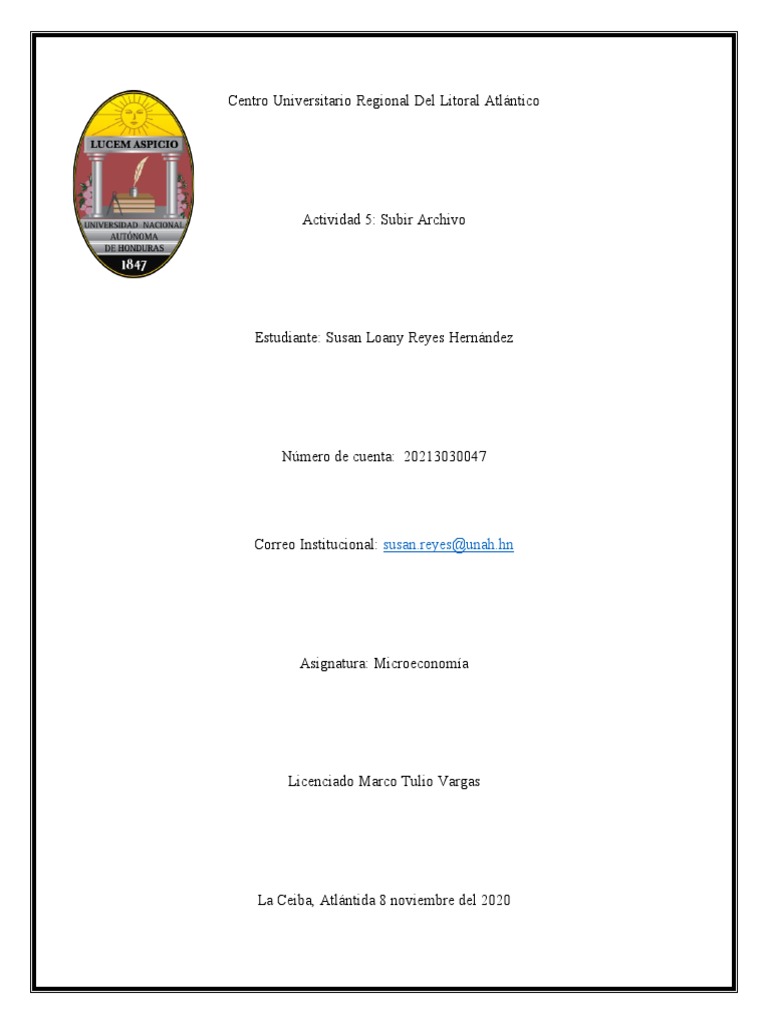 LUCEM ASPICIO
UNIVERSIDAD NACIONAL AUTÓNOMA DE HONDURAS
1847

Centro Universitario Regional Del Litoral Atlántico

Actividad 5: Subir Archivo

Estudiante: Susan Loany Reyes Hernández

Número de cuenta: 20213030047

Correo Institucional: susan.reyes@unah.hn

Asignatura: Microeconomía

Licenciado Marco Tulio Vargas

La Ceiba, Atlántida 8 noviembre del 2020